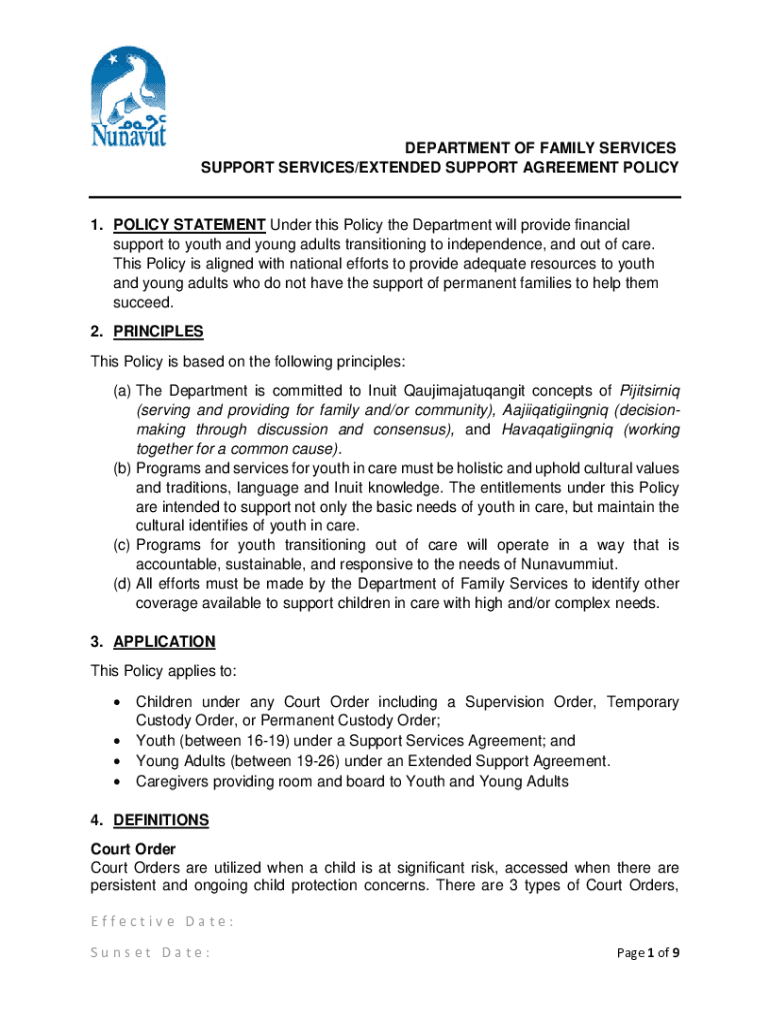 ᓄᓇᕗᑦ
Nunavut

DEPARTMENT OF FAMILY SERVICES
SUPPORT SERVICES/EXTENDED SUPPORT AGREEMENT POLICY

1. POLICY STATEMENT Under this Policy the Department will provide financial support to youth and young adults transitioning to independence, and out of care. This Policy is aligned with national efforts to provide adequate resources to youth and young adults who do not have the support of permanent families to help them succeed.

2. PRINCIPLES

This Policy is based on the following principles:

(a) The Department is committed to Inuit Qaujimajatuqangit concepts of Pijitsirniq (serving and providing for family and/or community), Aajiiqatigiingniq (decision-making through discussion and consensus), and Havaqatigiingniq (working together for a common cause).
(b) Programs and services for youth in care must be holistic and uphold cultural values and traditions, language and Inuit knowledge. The entitlements under this Policy are intended to support not only the basic needs of youth in care, but maintain the cultural identifies of youth in care.
(c) Programs for youth transitioning out of care will operate in a way that is accountable, sustainable, and responsive to the needs of Nunavummiut.
(d) All efforts must be made by the Department of Family Services to identify other coverage available to support children in care with high and/or complex needs.

3. APPLICATION

This Policy applies to:

• Children under any Court Order including a Supervision Order, Temporary Custody Order, or Permanent Custody Order;
• Youth (between 16-19) under a Support Services Agreement; and
• Young Adults (between 19-26) under an Extended Support Agreement.
• Caregivers providing room and board to Youth and Young Adults

4. DEFINITIONS

Court Order
Court Orders are utilized when a child is at significant risk, accessed when there are persistent and ongoing child protection concerns. There are 3 types of Court Orders,

Effective Date:
Sunset Date:
Page 1 of 9